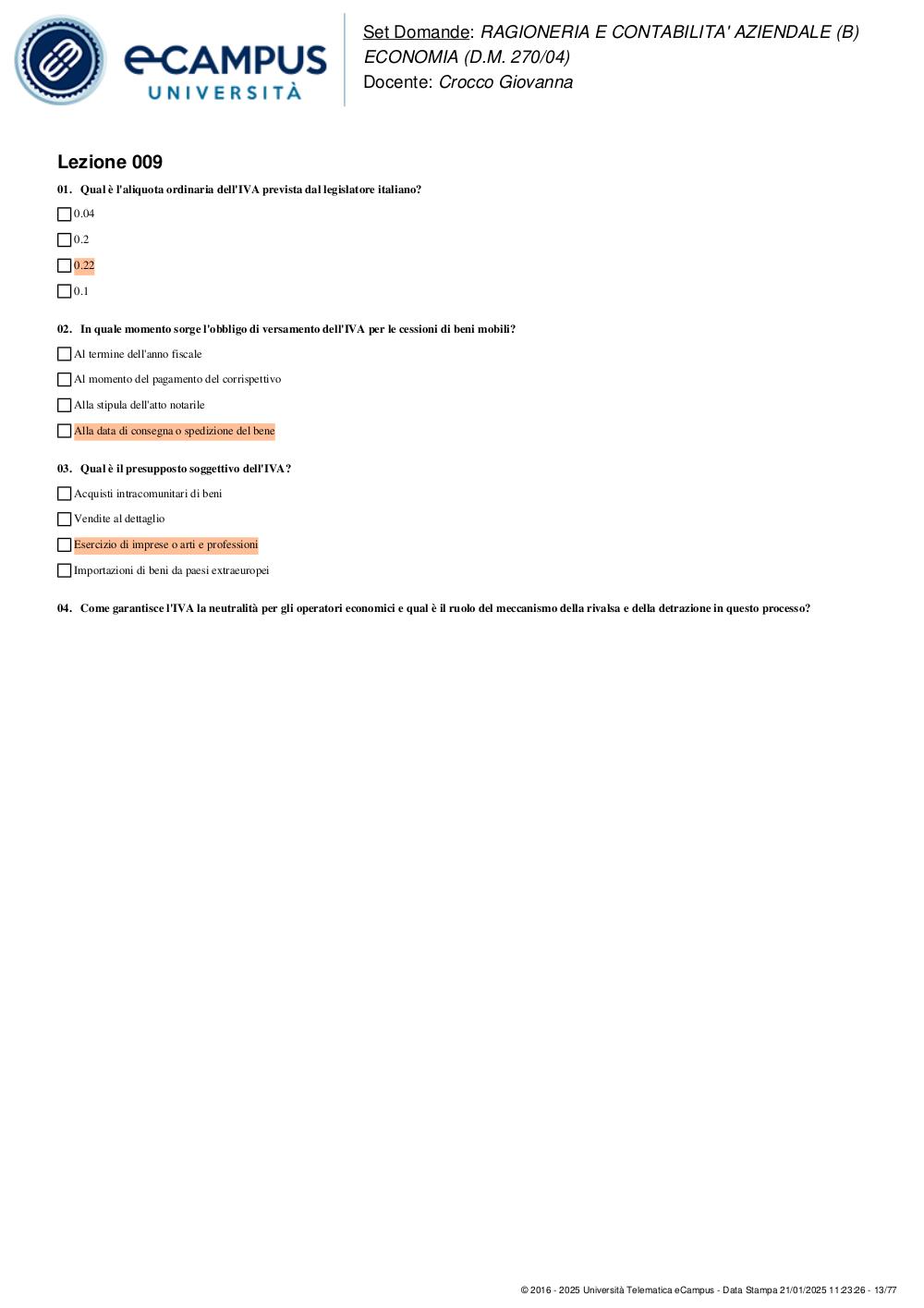 eCAMPUS UNIVERSITÀ

Set Domande: RAGIONERIA E CONTABILITA' AZIENDALE (B) ECONOMIA (D.M. 270/04)
Docente: Crocco Giovanna

Lezione 009

01. Qual è l'aliquota ordinaria dell'IVA prevista dal legislatore italiano?

0.04

0.2

0.22

0.1

02. In quale momento sorge l'obbligo di versamento dell'IVA per le cessioni di beni mobili?

Al termine dell'anno fiscale

Al momento del pagamento del corrispettivo

Alla stipula dell'atto notarile

Alla data di consegna o spedizione del bene

03. Qual è il presupposto soggettivo dell'IVA?

Acquisti intracomunitari di beni

Vendite al dettaglio

Esercizio di imprese o arti e professioni

Importazioni di beni da paesi extraeuropei

04. Come garantisce l'IVA la neutralità per gli operatori economici e qual è il ruolo del meccanismo della rivalsa e della detrazione in questo processo?

© 2016 - 2025 Università Telematica eCampus - Data Stampa 21/01/2025 11:23:26 - 13/77